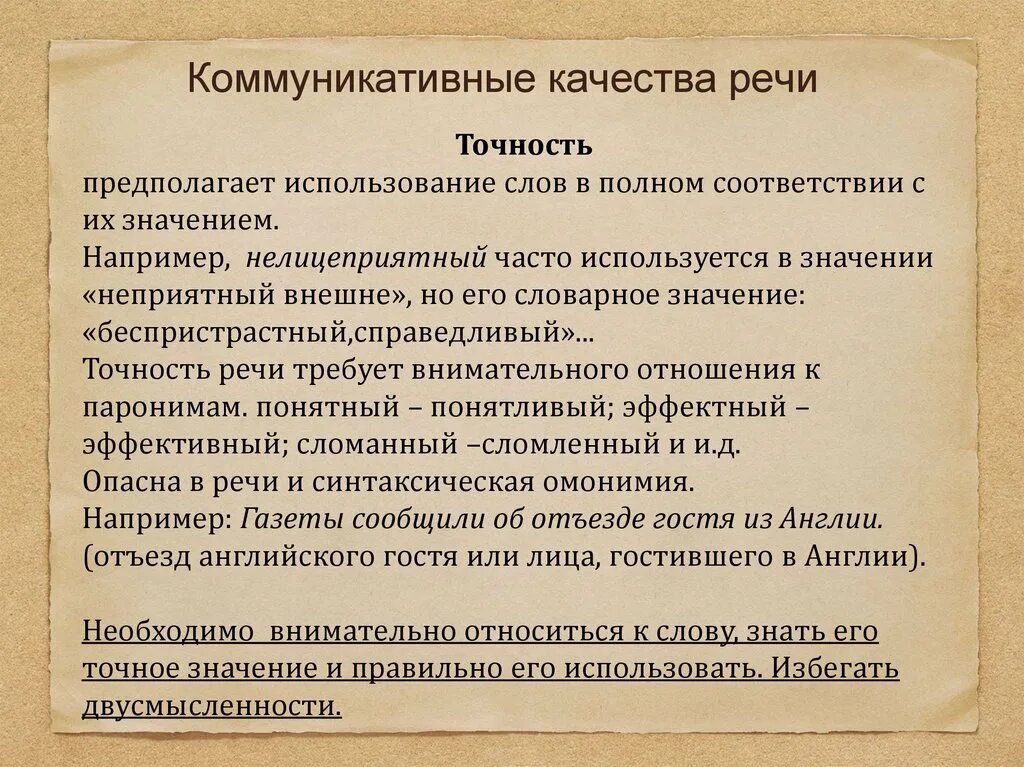 Коммуникативные качества речи

Точность

предполагает использование слов в полном соответствии с их значением.
Например, нелицеприятный часто используется в значении «неприятный внешне», но его словарное значение: «беспристрастный,справедливый»...
Точность речи требует внимательного отношения к паронимам. понятный – понятливый; эффектный – эффективный; сломанный –сломленный и и.д.
Опасна в речи и синтаксическая омонимия.
Например: Газеты сообщили об отъезде гостя из Англии. (отъезд английского гостя или лица, гостившего в Англии).

Необходимо внимательно относиться к слову, знать его точное значение и правильно его использовать. Избегать двусмысленности.